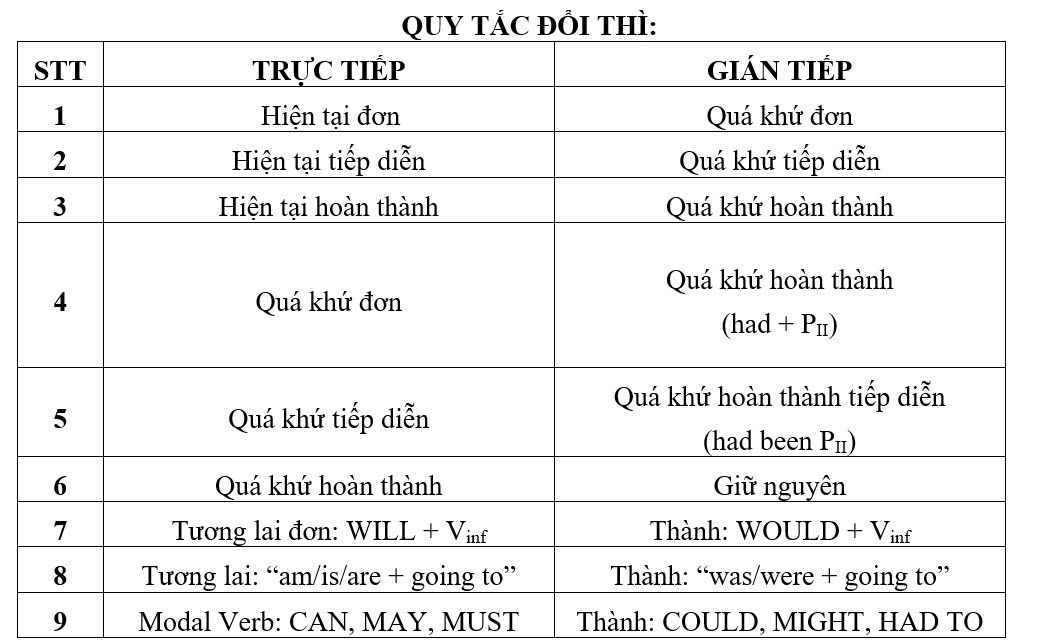 QUY TẮC ĐỔI THÌ:

| STT | TRỰC TIẾP | GIÁN TIẾP |
|---|---|---|
| 1 | Hiện tại đơn | Quá khứ đơn |
| 2 | Hiện tại tiếp diễn | Quá khứ tiếp diễn |
| 3 | Hiện tại hoàn thành | Quá khứ hoàn thành |
| 4 | Quá khứ đơn | Quá khứ hoàn thành (had + $P_{II}$) |
| 5 | Quá khứ tiếp diễn | Quá khứ hoàn thành tiếp diễn (had been $P_{II}$) |
| 6 | Quá khứ hoàn thành | Giữ nguyên |
| 7 | Tương lai đơn: WILL + $V_{inf}$ | Thành: WOULD + $V_{inf}$ |
| 8 | Tương lai: “am/is/are + going to” | Thành: “was/were + going to” |
| 9 | Modal Verb: CAN, MAY, MUST | Thành: COULD, MIGHT, HAD TO |